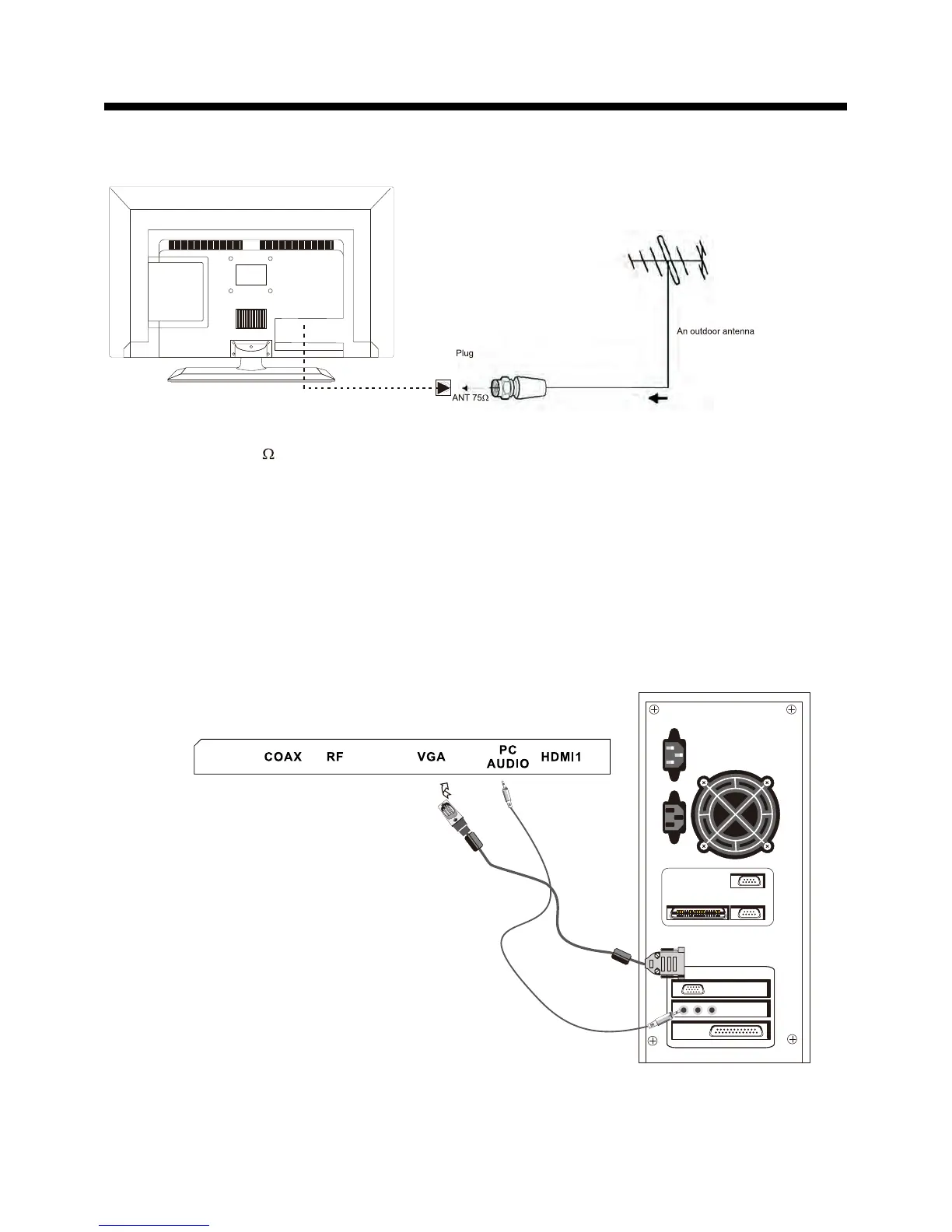 An outdoor antenna

Plug

ANT 75Ω

Ω

COAX RF VGA PC AUDIO HDMI1